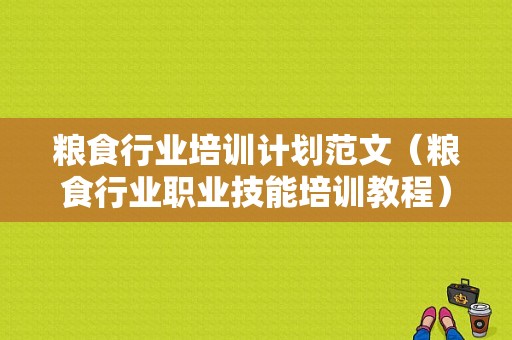 粮食行业培训计划范文（粮食行业职业技能培训教程）